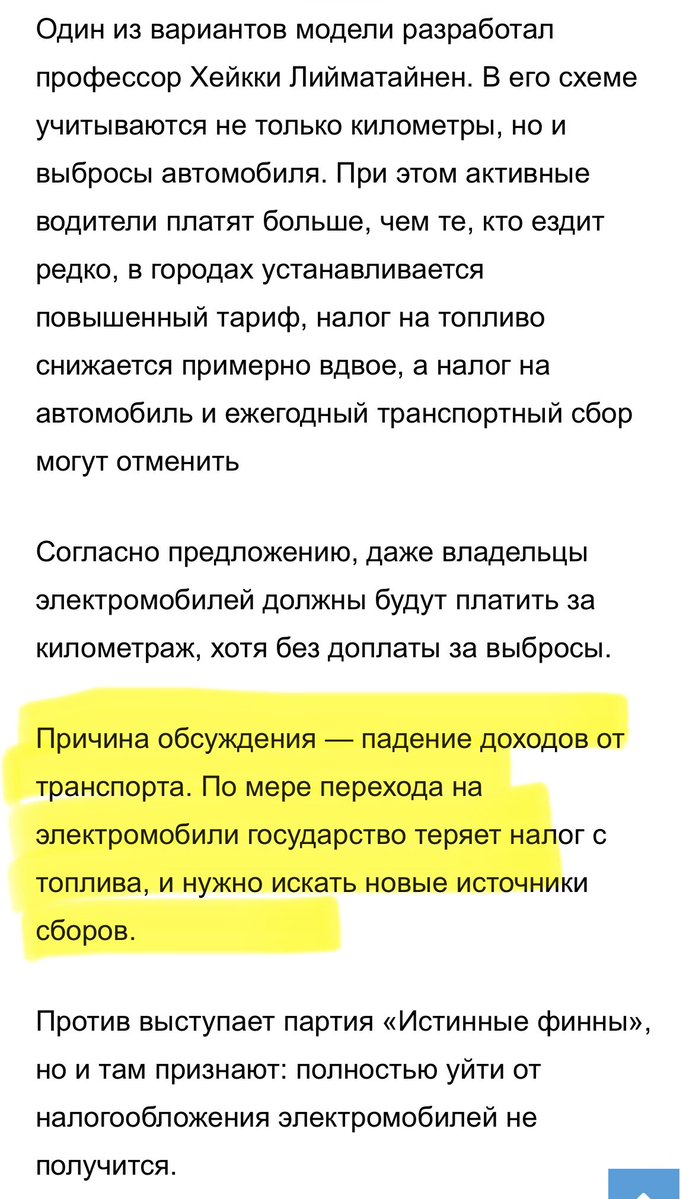 Один из вариантов модели разработал профессор Хейкки Лийматайнен. В его схеме учитываются не только километры, но и выбросы автомобиля. При этом активные водители платят больше, чем те, кто ездит редко, в городах устанавливается повышенный тариф, налог на топливо снижается примерно вдвое, а налог на автомобиль и ежегодный транспортный сбор могут отменить

Согласно предложению, даже владельцы электромобилей должны будут платить за километраж, хотя без доплаты за выбросы.

Причина обсуждения — падение доходов от транспорта. По мере перехода на электромобили государство теряет налог с топлива, и нужно искать новые источники сборов.

Против выступает партия «Истинные финны», но и там признают: полностью уйти от налогообложения электромобилей не получится.